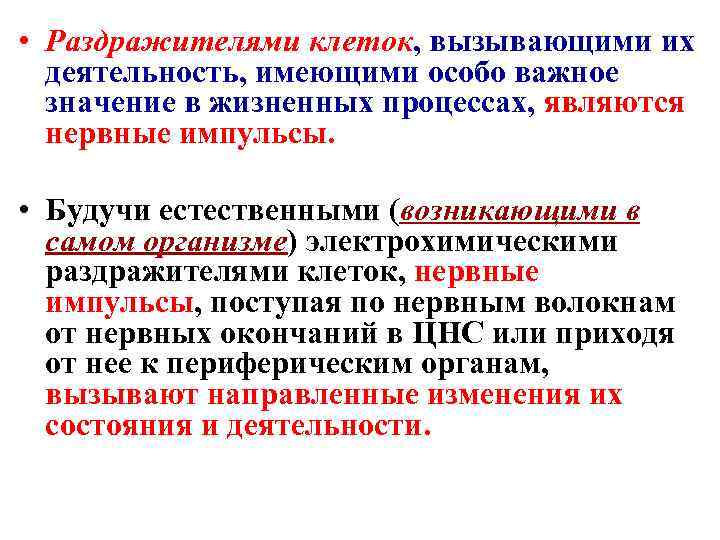 • Раздражителями клеток, вызывающими их деятельность, имеющими особо важное значение в жизненных процессах, являются нервные импульсы.

• Будучи естественными (возникающими в самом организме) электрохимическими раздражителями клеток, нервные импульсы, поступая по нервным волокнам от нервных окончаний в ЦНС или приходя от нее к периферическим органам, вызывают направленные изменения их состояния и деятельности.